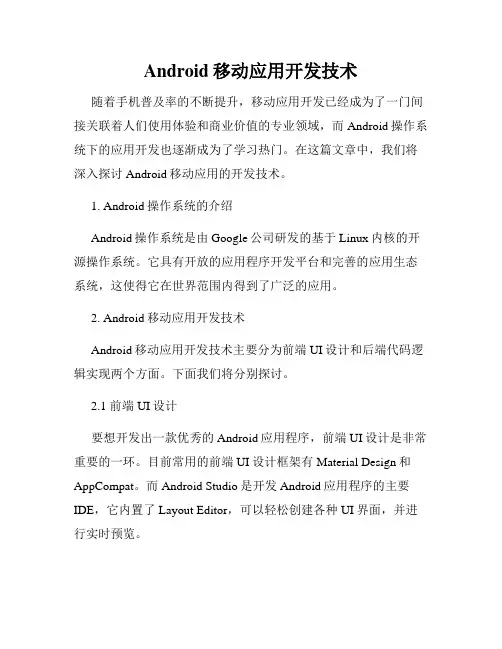 Android 移动应用开发技术

随着手机普及率的不断提升，移动应用开发已经成为了一门间接关联着人们使用体验和商业价值的专业领域，而 Android 操作系统下的应用开发也逐渐成为了学习热门。在这篇文章中，我们将深入探讨 Android 移动应用的开发技术。

1. Android 操作系统的介绍

Android 操作系统是由 Google 公司研发的基于 Linux 内核的开源操作系统。它具有开放的应用程序开发平台和完善的应用生态系统，这使得它在世界范围内得到了广泛的应用。

2. Android 移动应用开发技术

Android 移动应用开发技术主要分为前端 UI 设计和后端代码逻辑实现两个方面。下面我们将分别探讨。

2.1 前端 UI 设计

要想开发出一款优秀的 Android 应用程序，前端 UI 设计是非常重要的一环。目前常用的前端 UI 设计框架有 Material Design 和 AppCompat。而 Android Studio 是开发 Android 应用程序的主要 IDE，它内置了 Layout Editor，可以轻松创建各种 UI 界面，并进行实时预览。